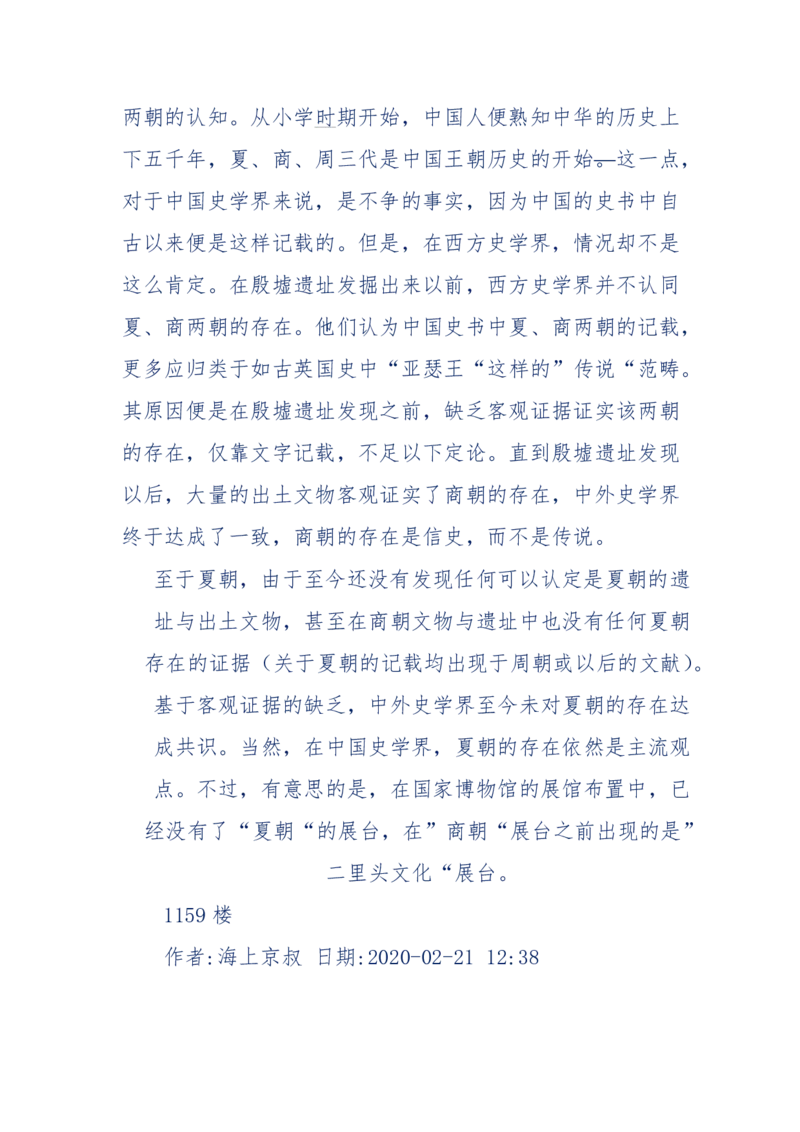 两朝的认知。从小学时期开始，中国人便熟知中华的历史上下五千年，夏、商、周三代是中国王朝历史的开始。这一点，对于中国史学界来说，是不争的事实，因为中国的史书中自古以来便是这样记载的。但是，在西方史学界，情况却不是这么肯定。在殷墟遗址发掘出来以前，西方史学界并不认同夏、商两朝的存在。他们认为中国史书中夏、商两朝的记载，更多应归类于如古英国史中“亚瑟王“这样的”传说“范畴。其原因便是在殷墟遗址发现之前，缺乏客观证据证实该两朝的存在，仅靠文字记载，不足以下定论。直到殷墟遗址发现以后，大量的出土文物客观证实了商朝的存在，中外史学界终于达成了一致，商朝的存在是信史，而不是传说。

至于夏朝，由于至今还没有发现任何可以认定是夏朝的遗址与出土文物，甚至在商朝文物与遗址中也没有任何夏朝存在的证据（关于夏朝的记载均出现于周朝或以后的文献）。基于客观证据的缺乏，中外史学界至今未对夏朝的存在达成共识。当然，在中国史学界，夏朝的存在依然是主流观点。不过，有意思的是，在国家博物馆的展馆布置中，已经没有了“夏朝“的展台，在”商朝“展台之前出现的是”二里头文化“展台。

1159 楼

作者:海上京叔 日期:2020-02-21 12:38